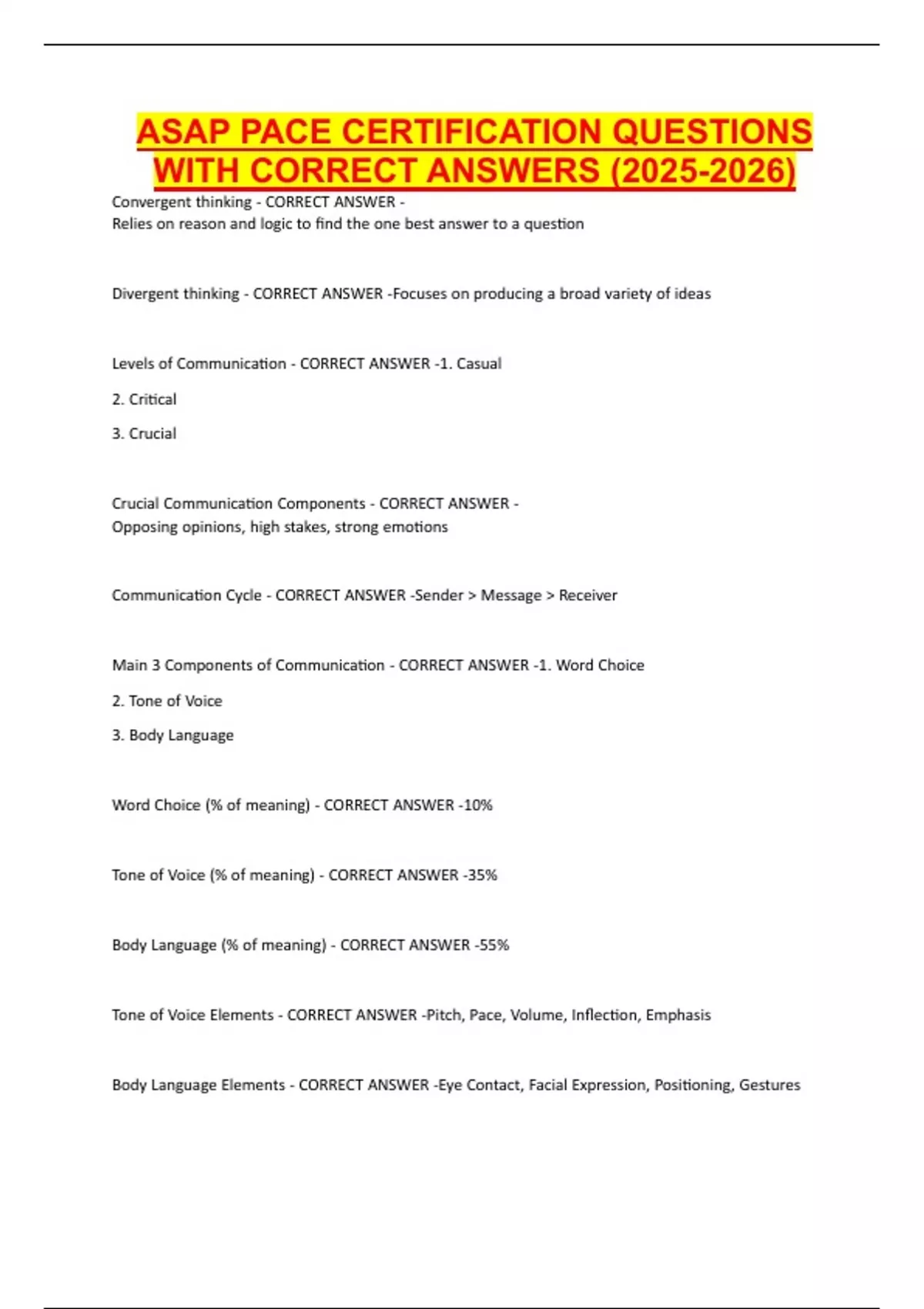 ASAP PACE CERTIFICATION QUESTIONS WITH CORRECT ANSWERS (2025-2026)

Convergent thinking - CORRECT ANSWER -
Relies on reason and logic to find the one best answer to a question

Divergent thinking - CORRECT ANSWER -Focuses on producing a broad variety of ideas

Levels of Communication - CORRECT ANSWER -1. Casual

2. Critical

3. Crucial

Crucial Communication Components - CORRECT ANSWER -
Opposing opinions, high stakes, strong emotions

Communication Cycle - CORRECT ANSWER -Sender > Message > Receiver

Main 3 Components of Communication - CORRECT ANSWER -1. Word Choice

2. Tone of Voice

3. Body Language

Word Choice (% of meaning) - CORRECT ANSWER -10%

Tone of Voice (% of meaning) - CORRECT ANSWER -35%

Body Language (% of meaning) - CORRECT ANSWER -55%

Tone of Voice Elements - CORRECT ANSWER -Pitch, Pace, Volume, Inflection, Emphasis

Body Language Elements - CORRECT ANSWER -Eye Contact, Facial Expression, Positioning, Gestures